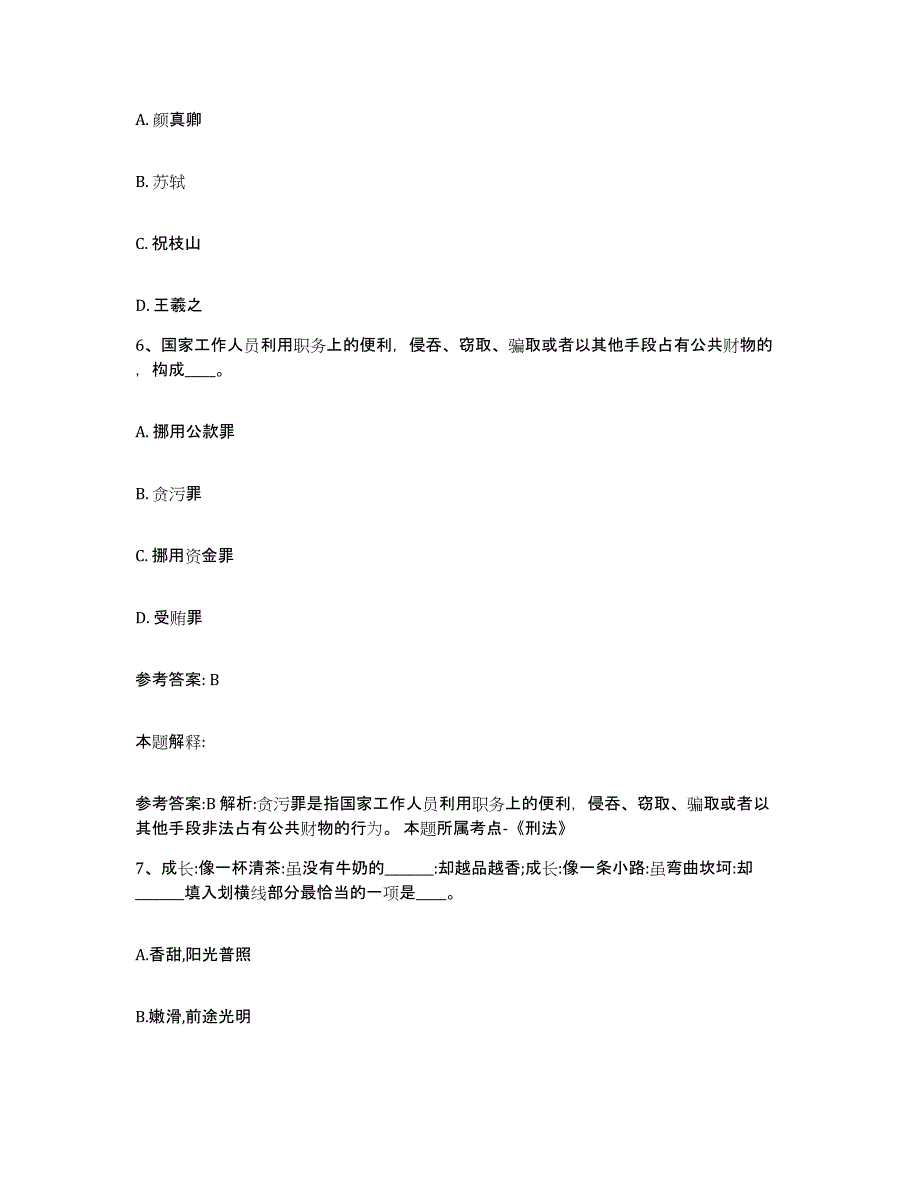 A. 颜真卿

B. 苏轼

C. 祝枝山

D. 王羲之

6、国家工作人员利用职务上的便利，侵吞、窃取、骗取或者以其他手段占有公共财物的，构成____。

A. 挪用公款罪

B. 贪污罪

C. 挪用资金罪

D. 受贿罪

参考答案: B

本题解释:

参考答案:B 解析:贪污罪是指国家工作人员利用职务上的便利，侵吞、窃取、骗取或者以其他手段非法占有公共财物的行为。 本题所属考点-《刑法》

7、成长:像一杯清茶:虽没有牛奶的______:却越品越香;成长:像一条小路:虽弯曲坎坷:却______填入划横线部分最恰当的一项是____。

A.香甜,阳光普照

B.嫩滑,前途光明